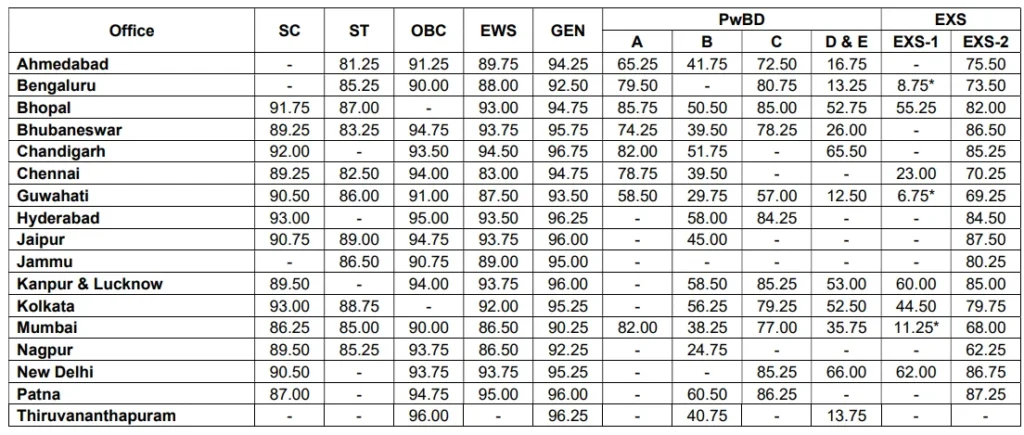 | Office | SC | ST | OBC | EWS | GEN | PwBD A | PwBD B | PwBD C | PwBD D & E | EXS EXS-1 | EXS EXS-2 |
|---|---|---|---|---|---|---|---|---|---|---|---|
| Ahmedabad | - | 81.25 | 91.25 | 89.75 | 94.25 | 65.25 | 41.75 | 72.50 | 16.75 | - | 75.50 |
| Bengaluru | - | 85.25 | 90.00 | 88.00 | 92.50 | 79.50 | - | 80.75 | 13.25 | 8.75* | 73.50 |
| Bhopal | 91.75 | 87.00 | - | 93.00 | 94.75 | 85.75 | 50.50 | 85.00 | 52.75 | 55.25 | 82.00 |
| Bhubaneswar | 89.25 | 83.25 | 94.75 | 93.75 | 95.75 | 74.25 | 39.50 | 78.25 | 26.00 | - | 86.50 |
| Chandigarh | 92.00 | - | 93.50 | 94.50 | 96.75 | 82.00 | 51.75 | - | 65.50 | - | 85.25 |
| Chennai | 89.25 | 82.50 | 94.00 | 83.00 | 94.75 | 78.75 | 39.50 | - | - | 23.00 | 70.25 |
| Guwahati | 90.50 | 86.00 | 91.00 | 87.50 | 93.50 | 58.50 | 29.75 | 57.00 | 12.50 | 6.75* | 69.25 |
| Hyderabad | 93.00 | - | 95.00 | 93.50 | 96.25 | - | 58.00 | 84.25 | - | - | 84.50 |
| Jaipur | 90.75 | 89.00 | 94.75 | 93.75 | 96.00 | - | 45.00 | - | - | - | 87.50 |
| Jammu | - | 86.50 | 90.75 | 89.00 | 95.00 | - | - | - | - | - | 80.25 |
| Kanpur & Lucknow | 89.50 | - | 94.00 | 93.75 | 96.00 | - | 58.50 | 85.25 | 53.00 | 60.00 | 85.00 |
| Kolkata | 93.00 | 88.75 | - | 92.00 | 95.25 | - | 56.25 | 79.25 | 52.50 | 44.50 | 79.75 |
| Mumbai | 86.25 | 85.00 | 90.00 | 86.50 | 90.25 | 82.00 | 38.25 | 77.00 | 35.75 | 11.25* | 68.00 |
| Nagpur | 89.50 | 85.25 | 93.75 | 86.50 | 92.25 | - | 24.75 | - | - | - | 62.25 |
| New Delhi | 90.50 | - | 93.75 | 93.75 | 95.25 | - | - | 85.25 | 66.00 | 62.00 | 86.75 |
| Patna | 87.00 | - | 94.75 | 95.00 | 96.00 | - | 60.50 | 86.25 | - | - | 87.25 |
| Thiruvananthapuram | - | - | 96.00 | - | 96.25 | - | 40.75 | - | 13.75 | - | - |